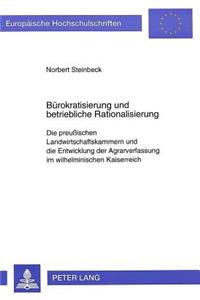 Europäische Hochschulschriften

Norbert Steinbeck

Bürokratisierung und betriebliche Rationalisierung

Die preußischen Landwirtschaftskammern und die Entwicklung der Agrarverfassung im wilhelminischen Kaiserreich

PETER LANG